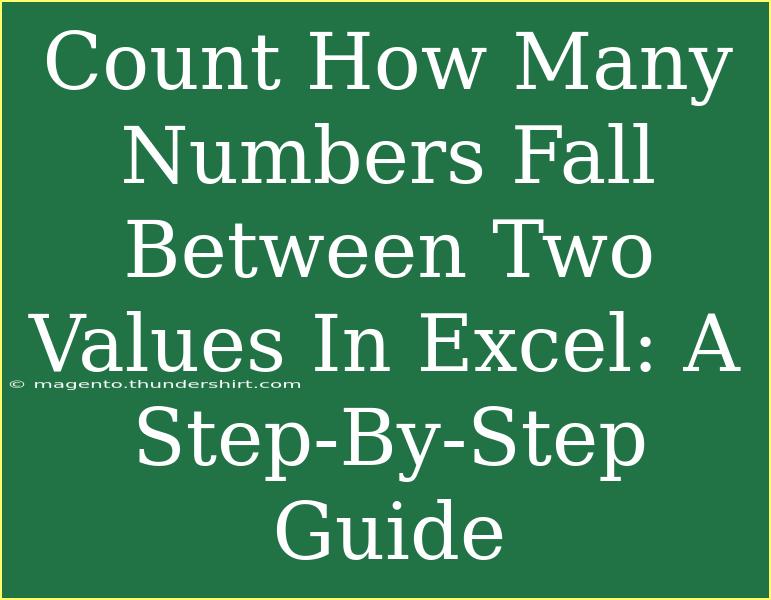 Count How Many Numbers Fall Between Two Values In Excel: A Step-By-Step Guide

© magento.thundershirt.com